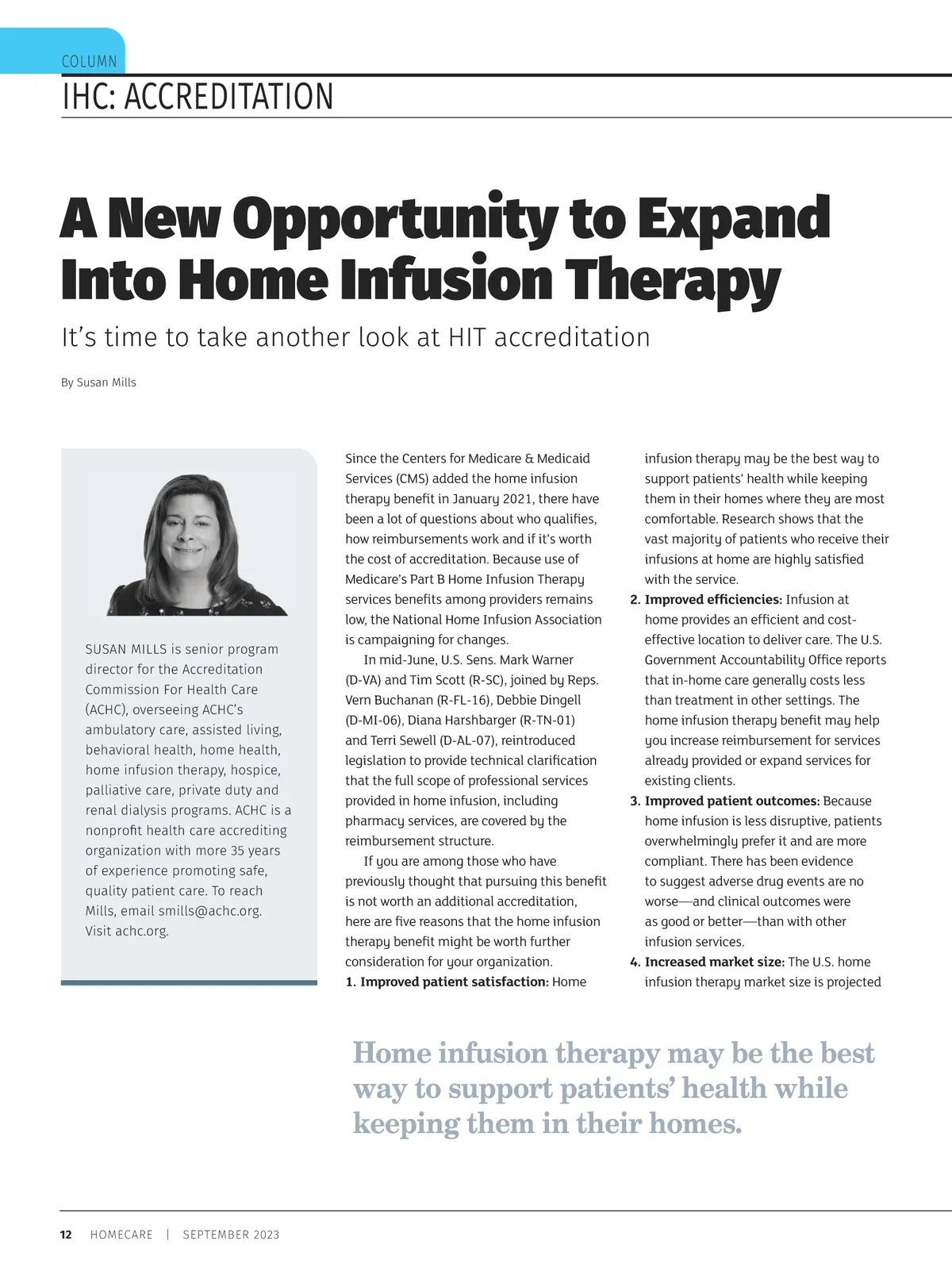 COLUMN

IHC: ACCREDITATION

A New Opportunity to Expand Into Home Infusion Therapy

It's time to take another look at HIT accreditation

By Susan Mills

SUSAN MILLS is senior program director for the Accreditation Commission For Health Care (ACHC), overseeing ACHC's ambulatory care, assisted living, behavioral health, home health, home infusion therapy, hospice, palliative care, private duty and renal dialysis programs. ACHC is a nonprofit health care accrediting organization with more 35 years of experience promoting safe, quality patient care. To reach Mills, email smills@achc.org. Visit achc.org.

Since the Centers for Medicare & Medicaid Services (CMS) added the home infusion therapy benefit in January 2021, there have been a lot of questions about who qualifies, how reimbursements work and if it's worth the cost of accreditation. Because use of Medicare's Part B Home Infusion Therapy services benefits among providers remains low, the National Home Infusion Association is campaigning for changes.

In mid-June, U.S. Sens. Mark Warner (D-VA) and Tim Scott (R-SC), joined by Reps. Vern Buchanan (R-FL-16), Debbie Dingell (D-MI-06), Diana Harshbarger (R-TN-01) and Terri Sewell (D-AL-07), reintroduced legislation to provide technical clarification that the full scope of professional services provided in home infusion, including pharmacy services, are covered by the reimbursement structure.

If you are among those who have previously thought that pursuing this benefit is not worth an additional accreditation, here are five reasons that the home infusion therapy benefit might be worth further consideration for your organization.

1. Improved patient satisfaction: Home infusion therapy may be the best way to support patients' health while keeping them in their homes where they are most comfortable. Research shows that the vast majority of patients who receive their infusions at home are highly satisfied with the service.

2. Improved efficiencies: Infusion at home provides an efficient and cost-effective location to deliver care. The U.S. Government Accountability Office reports that in-home care generally costs less than treatment in other settings. The home infusion therapy benefit may help you increase reimbursement for services already provided or expand services for existing clients.

3. Improved patient outcomes: Because home infusion is less disruptive, patients overwhelmingly prefer it and are more compliant. There has been evidence to suggest adverse drug events are no worse—and clinical outcomes were as good or better—than with other infusion services.

4. Increased market size: The U.S. home infusion therapy market size is projected

Home infusion therapy may be the best way to support patients' health while keeping them in their homes.

12 HOMECARE | SEPTEMBER 2023